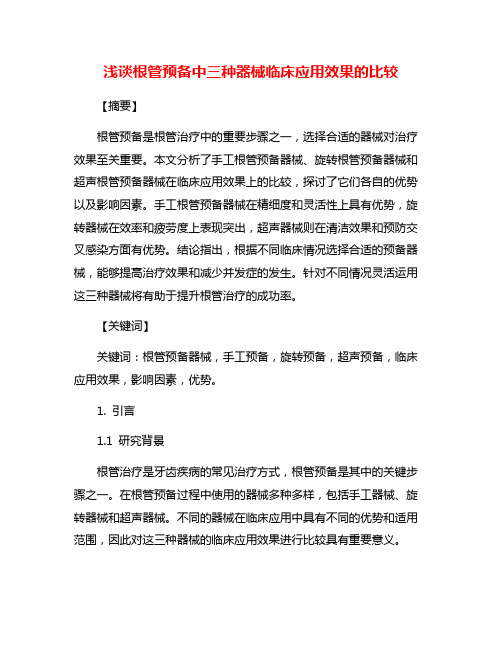 浅谈根管预备中三种器械临床应用效果的比较

【摘要】

根管预备是根管治疗中的重要步骤之一，选择合适的器械对治疗效果至关重要。本文分析了手工根管预备器械、旋转根管预备器械和超声根管预备器械在临床应用效果上的比较，探讨了它们各自的优势以及影响因素。手工根管预备器械在精细度和灵活性上具有优势，旋转器械在效率和疲劳度上表现突出，超声器械则在清洁效果和预防交叉感染方面有优势。结论指出，根据不同临床情况选择合适的预备器械，能够提高治疗效果和减少并发症的发生。针对不同情况灵活运用这三种器械将有助于提升根管治疗的成功率。

【关键词】

关键词：根管预备器械，手工预备，旋转预备，超声预备，临床应用效果，影响因素，优势。

1. 引言

1.1 研究背景

根管治疗是牙齿疾病的常见治疗方式，根管预备是其中的关键步骤之一。在根管预备过程中使用的器械多种多样，包括手工器械、旋转器械和超声器械。不同的器械在临床应用中具有不同的优势和适用范围，因此对这三种器械的临床应用效果进行比较具有重要意义。